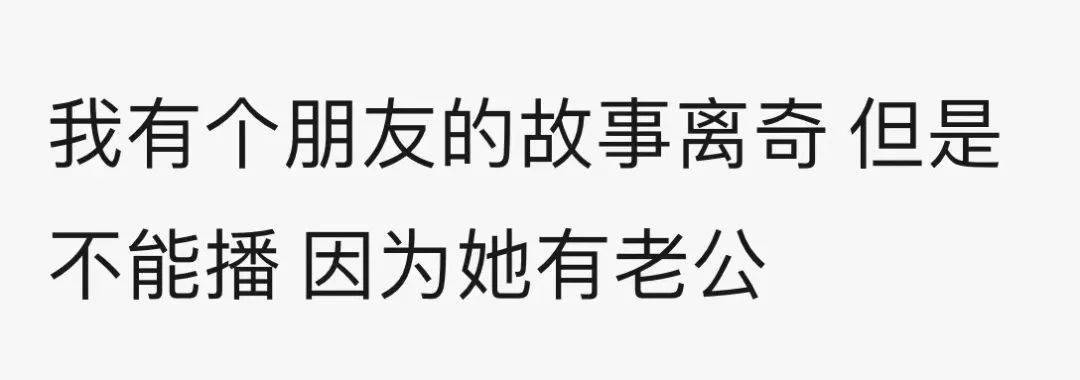 我有个朋友的故事离奇 但是不能播 因为她有老公